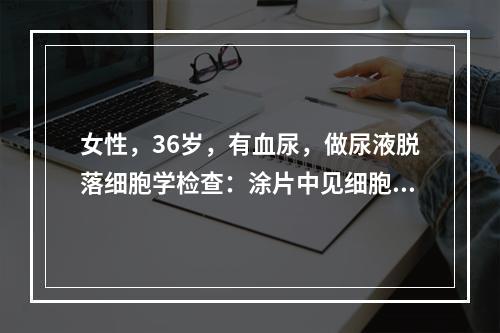 女性，36岁，有血尿，做尿液脱落细胞学检查：涂片中见细胞...